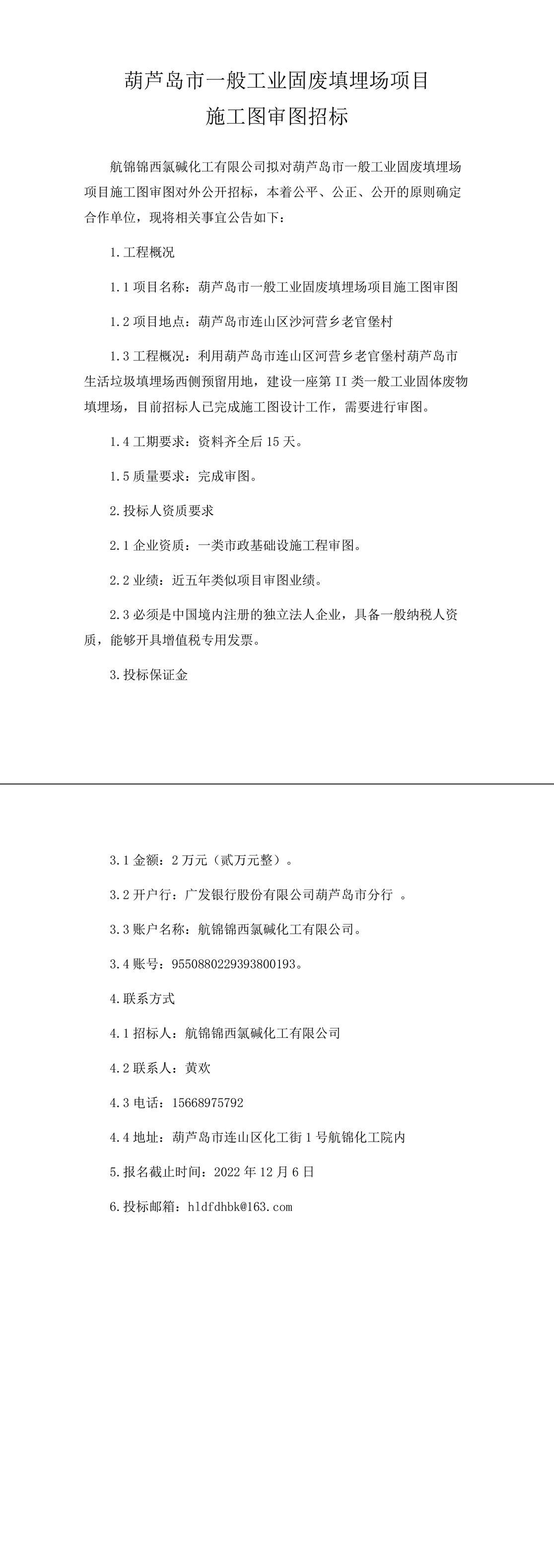 葫芦岛市一般工业固废填埋场项目

施工图审图招标

航锦锦西氯碱化工有限公司拟对葫芦岛市一般工业固废填埋场项目施工图审图对外公开招标，本着公平、公正、公开的原则确定合作单位，现将相关事宜公告如下：

1.工程概况

1.1 项目名称：葫芦岛市一般工业固废填埋场项目施工图审图

1.2 项目地点：葫芦岛市连山区沙河营乡老官堡村

1.3 工程概况：利用葫芦岛市连山区河营乡老官堡村葫芦岛市生活垃圾填埋场西侧预留用地，建设一座第 II 类一般工业固体废物填埋场，目前招标人已完成施工图设计工作，需要进行审图。

1.4 工期要求：资料齐全后 15 天。

1.5 质量要求：完成审图。

2.投标人资质要求

2.1 企业资质：一类市政基础设施工程审图。

2.2 业绩：近五年类似项目审图业绩。

2.3 必须是中国境内注册的独立法人企业，具备一般纳税人资质，能够开具增值税专用发票。

3.投标保证金

3.1 金额：2 万元（贰万元整）。

3.2 开户行：广发银行股份有限公司葫芦岛市分行 。

3.3 账户名称：航锦锦西氯碱化工有限公司。

3.4 账号：9550880229393800193。

4.联系方式

4.1 招标人：航锦锦西氯碱化工有限公司

4.2 联系人：黄欢

4.3 电话：15668975792

4.4 地址：葫芦岛市连山区化工街 1 号航锦化工院内

5.报名截止时间：2022 年 12 月 6 日

6.投标邮箱：hldfdhbk@163.com